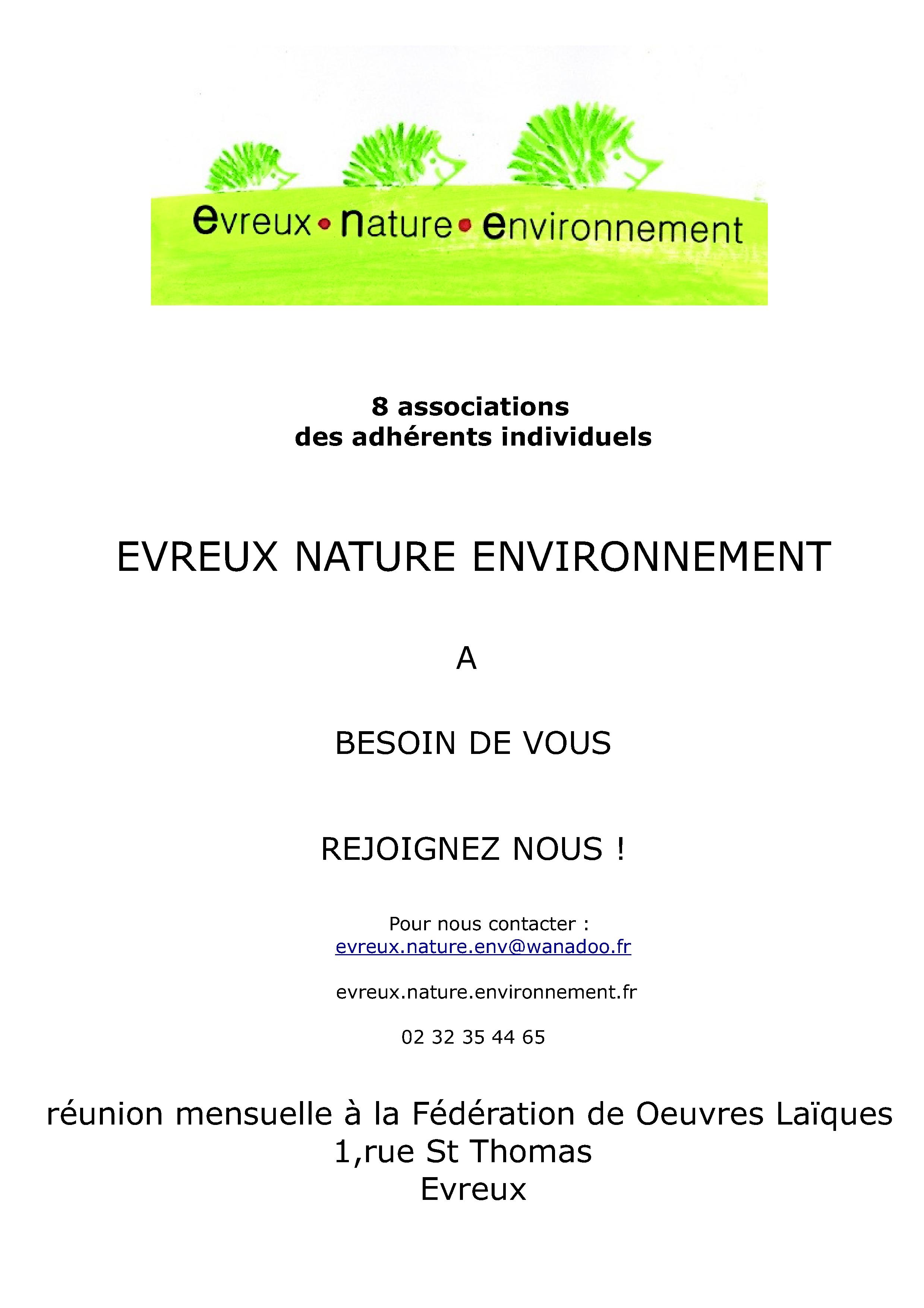 evreux • nature • environnement

8 associations
des adhérents individuels

EVREUX NATURE ENVIRONNEMENT

A

BESOIN DE VOUS

REJOIGNEZ NOUS !

Pour nous contacter :
evreux.nature.env@wanadoo.fr

evreux.nature.environnement.fr

02 32 35 44 65

réunion mensuelle à la Fédération de Oeuvres Laïques
1,rue St Thomas
Evreux